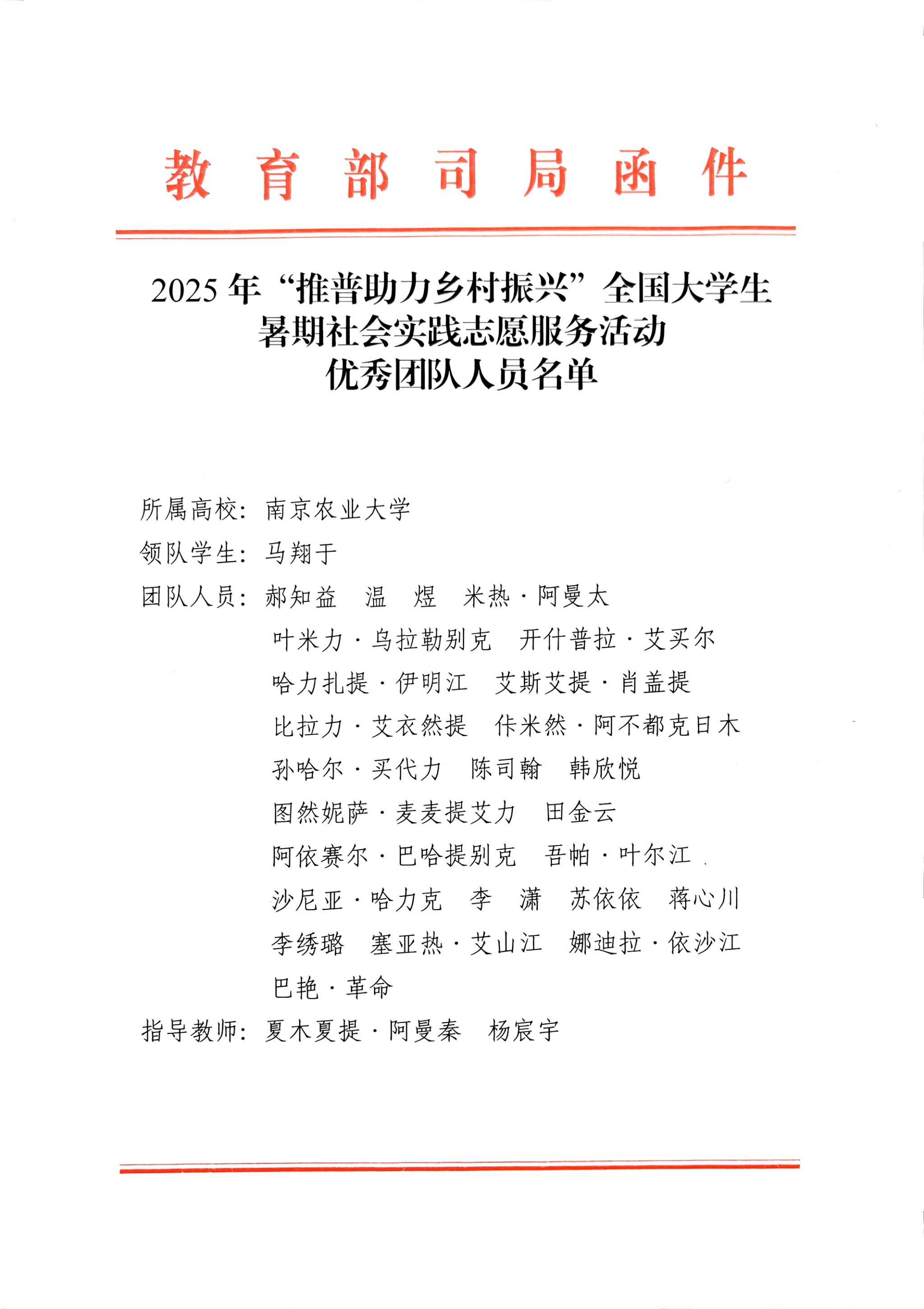 教育部司局函件

2025年“推普助力乡村振兴”全国大学生暑期社会实践志愿服务活动优秀团队人员名单

所属高校：南京农业大学
领队学生：马翔于
团队人员：郝知益　温　煜　米热·阿曼太
叶米力·乌拉勒别克　开什普拉·艾买尔
哈力扎提·伊明江　艾斯艾提·肖盖提
比拉力·艾衣然提　佧米然·阿不都克日木
孙哈尔·买代力　陈司翰　韩欣悦
图然妮萨·麦麦提艾力　田金云
阿依赛尔·巴哈提别克　吾帕·叶尔江
沙尼亚·哈力克　李　潇　苏依依　蒋心川
李绣璐　塞亚热·艾山江　娜迪拉·依沙江
巴艳·革命
指导教师：夏木夏提·阿曼秦　杨宸宇